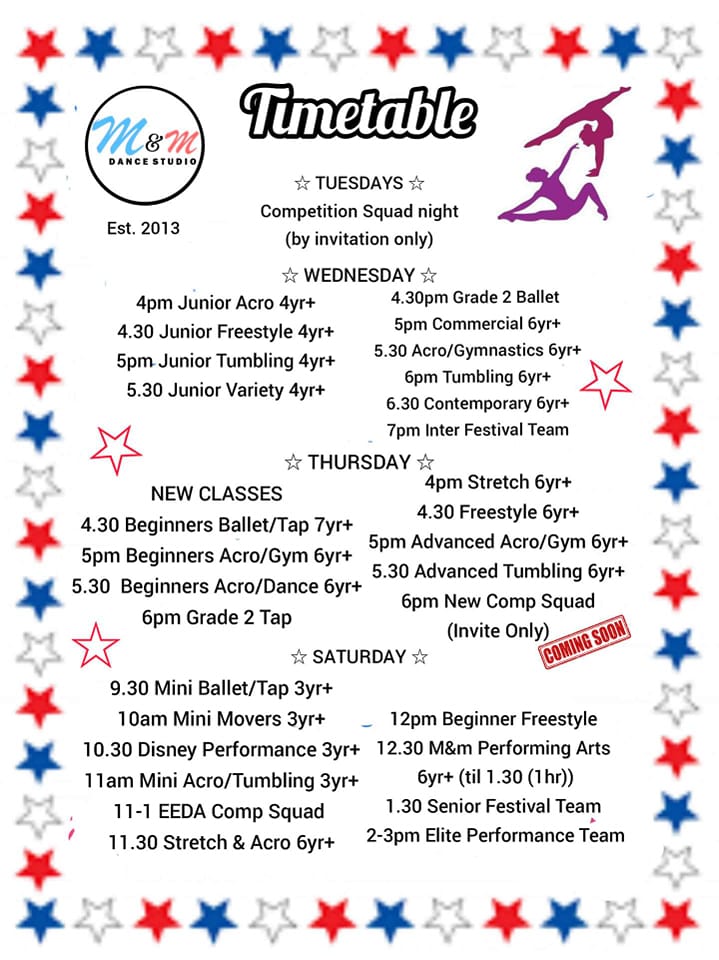 M&M
DANCE STUDIO

Est. 2013

Timetable

☆ TUESDAYS ☆
Competition Squad night
(by invitation only)

☆ WEDNESDAY ☆

4pm Junior Acro 4yr+
4.30 Junior Freestyle 4yr+
5pm Junior Tumbling 4yr+
5.30 Junior Variety 4yr+

4.30pm Grade 2 Ballet
5pm Commercial 6yr+
5.30 Acro/Gymnastics 6yr+
6pm Tumbling 6yr+
6.30 Contemporary 6yr+
7pm Inter Festival Team

☆ THURSDAY ☆

NEW CLASSES
4.30 Beginners Ballet/Tap 7yr+
5pm Beginners Acro/Gym 6yr+
5.30 Beginners Acro/Dance 6yr+
6pm Grade 2 Tap

4pm Stretch 6yr+
4.30 Freestyle 6yr+
5pm Advanced Acro/Gym 6yr+
5.30 Advanced Tumbling 6yr+
6pm New Comp Squad
(Invite Only)

COMING SOON

☆ SATURDAY ☆

9.30 Mini Ballet/Tap 3yr+
10am Mini Movers 3yr+
10.30 Disney Performance 3yr+
11am Mini Acro/Tumbling 3yr+
11-1 EEDA Comp Squad
11.30 Stretch & Acro 6yr+

12pm Beginner Freestyle
12.30 M&m Performing Arts
6yr+ (til 1.30 (1hr))
1.30 Senior Festival Team
2-3pm Elite Performance Team